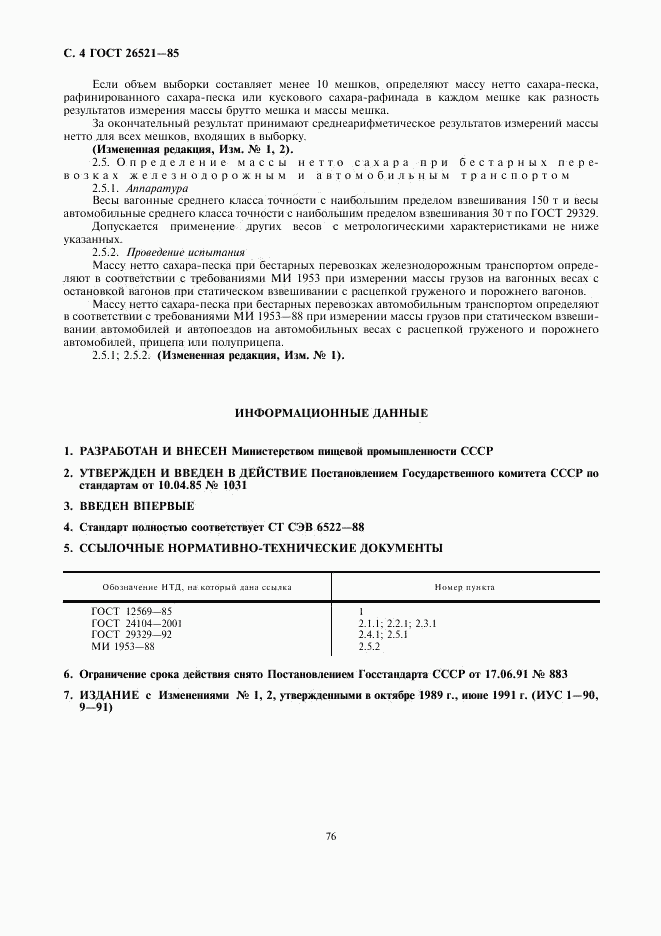 С. 4 ГОСТ 26521—85

Если объем выборки составляет менее 10 мешков, определяют массу нетто сахара-песка, рафинированного сахара-песка или кускового сахара-рафинада в каждом мешке как разность результатов измерения массы брутто мешка и массы мешка.

За окончательный результат принимают среднеарифметическое результатов измерений массы нетто для всех мешков, входящих в выборку.

(Измененная редакция, Изм. № 1, 2).

2.5. Определение массы нетто сахара при бестарных перевозках железнодорожным и автомобильным транспортом

2.5.1. Аппаратура

Весы вагонные среднего класса точности с наибольшим пределом взвешивания 150 т и весы автомобильные среднего класса точности с наибольшим пределом взвешивания 30 т по ГОСТ 29329.

Допускается применение других весов с метрологическими характеристиками не ниже указанных.

2.5.2. Проведение испытания

Массу нетто сахара-песка при бестарных перевозках железнодорожным транспортом определяют в соответствии с требованиями МИ 1953 при измерении массы грузов на вагонных весах с остановкой вагонов при статическом взвешивании с расцепкой груженого и порожнего вагонов.

Массу нетто сахара-песка при бестарных перевозках автомобильным транспортом определяют в соответствии с требованиями МИ 1953—88 при измерении массы грузов при статическом взвешивании автомобилей и автопоездов на автомобильных весах с расцепкой груженого и порожнего автомобилей, прицепа или полуприцепа.

2.5.1; 2.5.2. (Измененная редакция, Изм. № 1).

ИНФОРМАЦИОННЫЕ ДАННЫЕ

1. РАЗРАБОТАН И ВНЕСЕН Министерством пищевой промышленности СССР

2. УТВЕРЖДЕН И ВВЕДЕН В ДЕЙСТВИЕ Постановлением Государственного комитета СССР по стандартам от 10.04.85 № 1031

3. ВВЕДЕН ВПЕРВЫЕ

4. Стандарт полностью соответствует СТ СЭВ 6522—88

5. ССЫЛОЧНЫЕ НОРМАТИВНО-ТЕХНИЧЕСКИЕ ДОКУМЕНТЫ

| Обозначение НТД, на который дана ссылка | Номер пункта |
|---|---|
| ГОСТ 12569—85 | 1 |
| ГОСТ 24104—2001 | 2.1.1; 2.2.1; 2.3.1 |
| ГОСТ 29329—92 | 2.4.1; 2.5.1 |
| МИ 1953—88 | 2.5.2 |

6. Ограничение срока действия снято Постановлением Госстандарта СССР от 17.06.91 № 883

7. ИЗДАНИЕ с Изменениями № 1, 2, утвержденными в октябре 1989 г., июне 1991 г. (ИУС 1—90, 9—91)

76